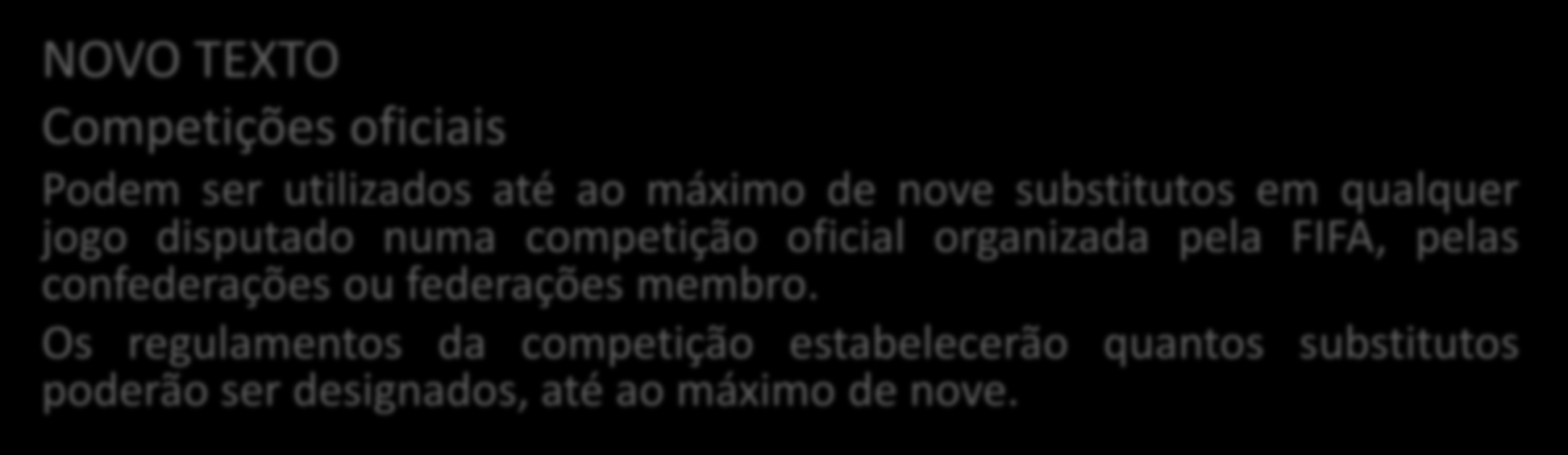 NOVO TEXTO

Competições oficiais

Podem ser utilizados até ao máximo de nove substitutos em qualquer jogo disputado numa competição oficial organizada pela FIFA, pelas confederações ou federações membro.

Os regulamentos da competição estabelecerão quantos substitutos poderão ser designados, até ao máximo de nove.